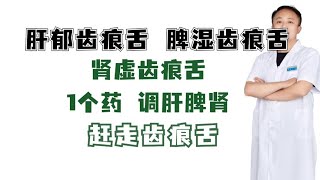 肝郁齿痕舌 脾湿齿痕舌

肾虚齿痕舌

1个药 调肝脾肾

赶走齿痕舌